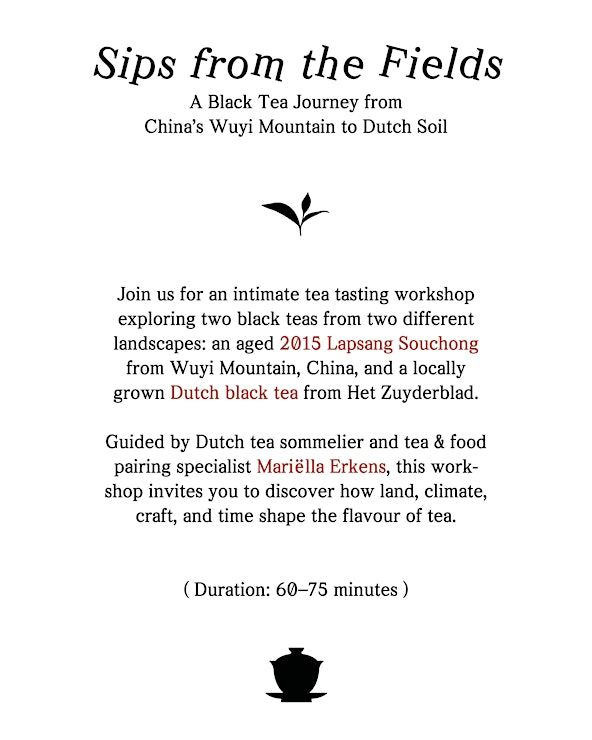 Sips from the Fields

A Black Tea Journey from China's Wuyi Mountain to Dutch Soil

Join us for an intimate tea tasting workshop exploring two black teas from two different landscapes: an aged 2015 Lapsang Souchong from Wuyi Mountain, China, and a locally grown Dutch black tea from Het Zuyderblad.

Guided by Dutch tea sommelier and tea & food pairing specialist Mariëlla Erkens, this workshop invites you to discover how land, climate, craft, and time shape the flavour of tea.

( Duration: 60–75 minutes )